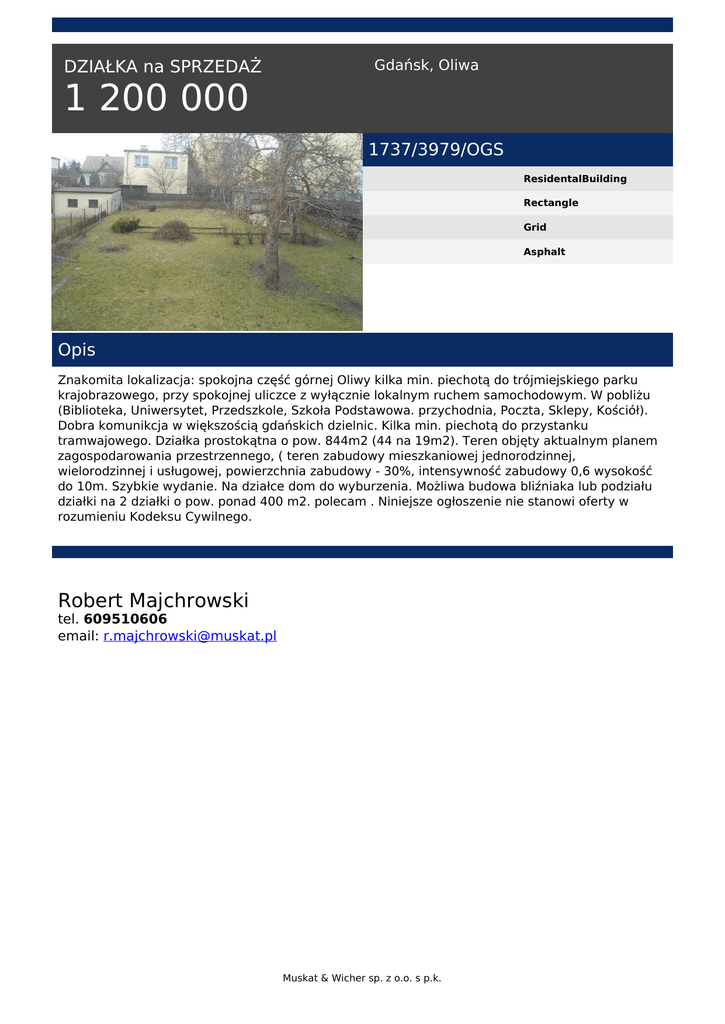 DZIAŁKA na SPRZEDAŻ
1 200 000

Gdańsk, Oliwa

1737/3979/OGS

ResidentalBuilding
Rectangle
Grid
Asphalt

Opis

Znakomita lokalizacja: spokojna część górnej Oliwy kilka min. piechotą do trójmiejskiego parku krajobrazowego, przy spokojnej uliczce z wyłącznie lokalnym ruchem samochodowym. W pobliżu (Biblioteka, Uniwersytet, Przedszkole, Szkoła Podstawowa. przychodnia, Poczta, Sklepy, Kościół). Dobra komunikcja w większością gdańskich dzielnic. Kilka min. piechotą do przystanku tramwajowego. Działka prostokątna o pow. 844m2 (44 na 19m2). Teren objęty aktualnym planem zagospodarowania przestrzennego, ( teren zabudowy mieszkaniowej jednorodzinnej, wielorodzinnej i usługowej, powierzchnia zabudowy - 30%, intensywność zabudowy 0,6 wysokość do 10m. Szybkie wydanie. Na działce dom do wyburzenia. Możliwa budowa bliźniaka lub podziału działki na 2 działki o pow. ponad 400 m2. polecam . Niniejsze ogłoszenie nie stanowi oferty w rozumieniu Kodeksu Cywilnego.

Robert Majchrowski
tel. 609510606
email: r.majchrowski@muskat.pl

Muskat & Wicher sp. z o.o. s p.k.